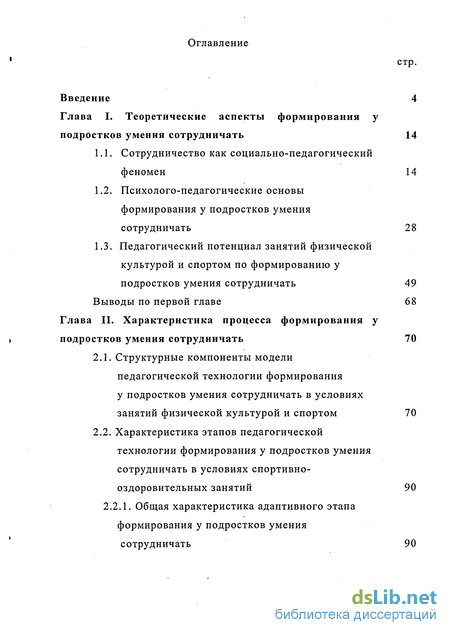 Оглавление

стр.

Введение 4

Глава I. Теоретические аспекты формирования у подростков умения сотрудничать 14

1.1. Сотрудничество как социально-педагогический феномен 14

1.2. Психолого-педагогические основы формирования у подростков умения сотрудничать 28

1.3. Педагогический потенциал занятий физической культурой и спортом по формированию у подростков умения сотрудничать 49

Выводы по первой главе 68

Глава II. Характеристика процесса формирования у подростков умения сотрудничать 70

2.1. Структурные компоненты модели педагогической технологии формирования у подростков умения сотрудничать в условиях занятий физической культурой и спортом 70

2.2. Характеристика этапов педагогической технологии формирования у подростков умения сотрудничать в условиях спортивно-оздоровительных занятий 90

2.2.1. Общая характеристика адаптивного этапа формирования у подростков умения сотрудничать 90

dsLib.net
библиотека диссертаций